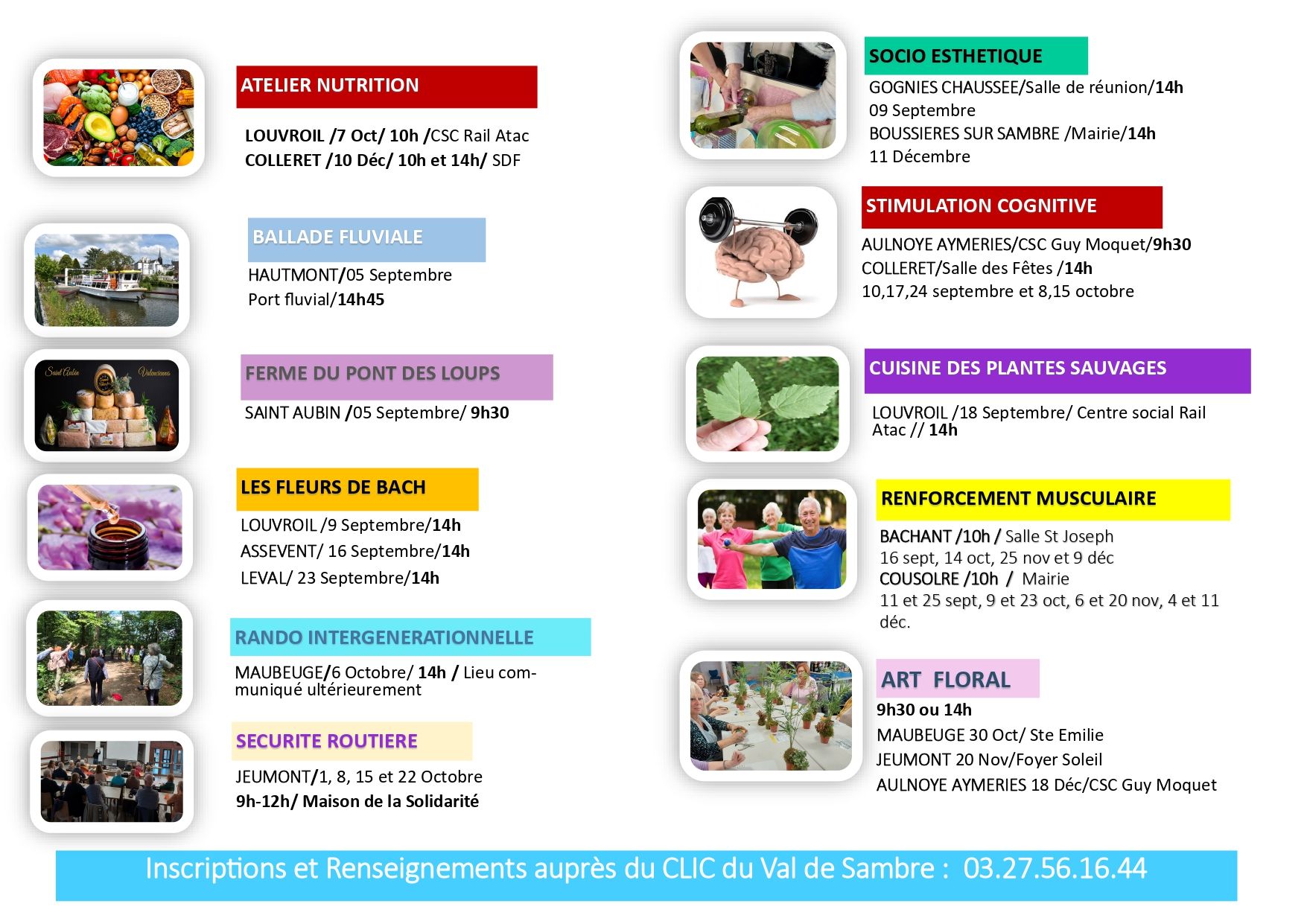 ATELIER NUTRITION

LOUVROIL /7 Oct/ 10h /CSC Rail Atac
COLLERET /10 Déc/ 10h et 14h/ SDF

BALLADE FLUVIALE

HAUTMONT/05 Septembre
Port fluvial/14h45

Saint Aubin Valenciennes

FERME DU PONT DES LOUPS

SAINT AUBIN /05 Septembre/ 9h30

LES FLEURS DE BACH

LOUVROIL /9 Septembre/14h
ASSEVENT/ 16 Septembre/14h
LEVAL/ 23 Septembre/14h

RANDO INTERGENERATIONNELLE

MAUBEUGE/6 Octobre/ 14h / Lieu communiqué ultérieurement

SECURITE ROUTIERE

JEUMONT/1, 8, 15 et 22 Octobre
9h-12h/ Maison de la Solidarité

SOCIO ESTHETIQUE

GOGNIES CHAUSSEE/Salle de réunion/14h
09 Septembre
BOUSSIERES SUR SAMBRE /Mairie/14h
11 Décembre

STIMULATION COGNITIVE

AULNOYE AYMERIES/CSC Guy Moquet/9h30
COLLERET/Salle des Fêtes /14h
10,17,24 septembre et 8,15 octobre

CUISINE DES PLANTES SAUVAGES

LOUVROIL /18 Septembre/ Centre social Rail Atac // 14h

RENFORCEMENT MUSCULAIRE

BACHANT /10h / Salle St Joseph
16 sept, 14 oct, 25 nov et 9 déc
COUSOLRE /10h / Mairie
11 et 25 sept, 9 et 23 oct, 6 et 20 nov, 4 et 11 déc.

ART FLORAL
9h30 ou 14h
MAUBEUGE 30 Oct/ Ste Emilie
JEUMONT 20 Nov/Foyer Soleil
AULNOYE AYMERIES 18 Déc/CSC Guy Moquet

Inscriptions et Renseignements auprès du CLIC du Val de Sambre : 03.27.56.16.44